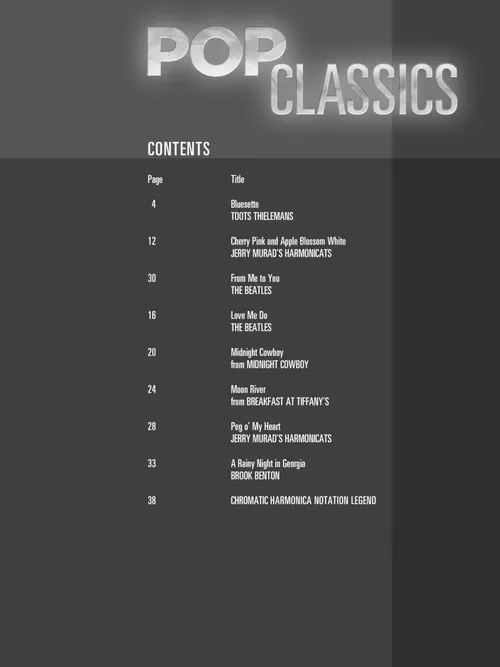 POP CLASSICS

CONTENTS

Page Title

4 Bluesette
TOOTS THIELEMANS

12 Cherry Pink and Apple Blossom White
JERRY MURAD'S HARMONICATS

30 From Me to You
THE BEATLES

16 Love Me Do
THE BEATLES

20 Midnight Cowboy
from MIDNIGHT COWBOY

24 Moon River
from BREAKFAST AT TIFFANY'S

28 Peg o' My Heart
JERRY MURAD'S HARMONICATS

33 A Rainy Night in Georgia
BROOK BENTON

38 CHROMATIC HARMONICA NOTATION LEGEND